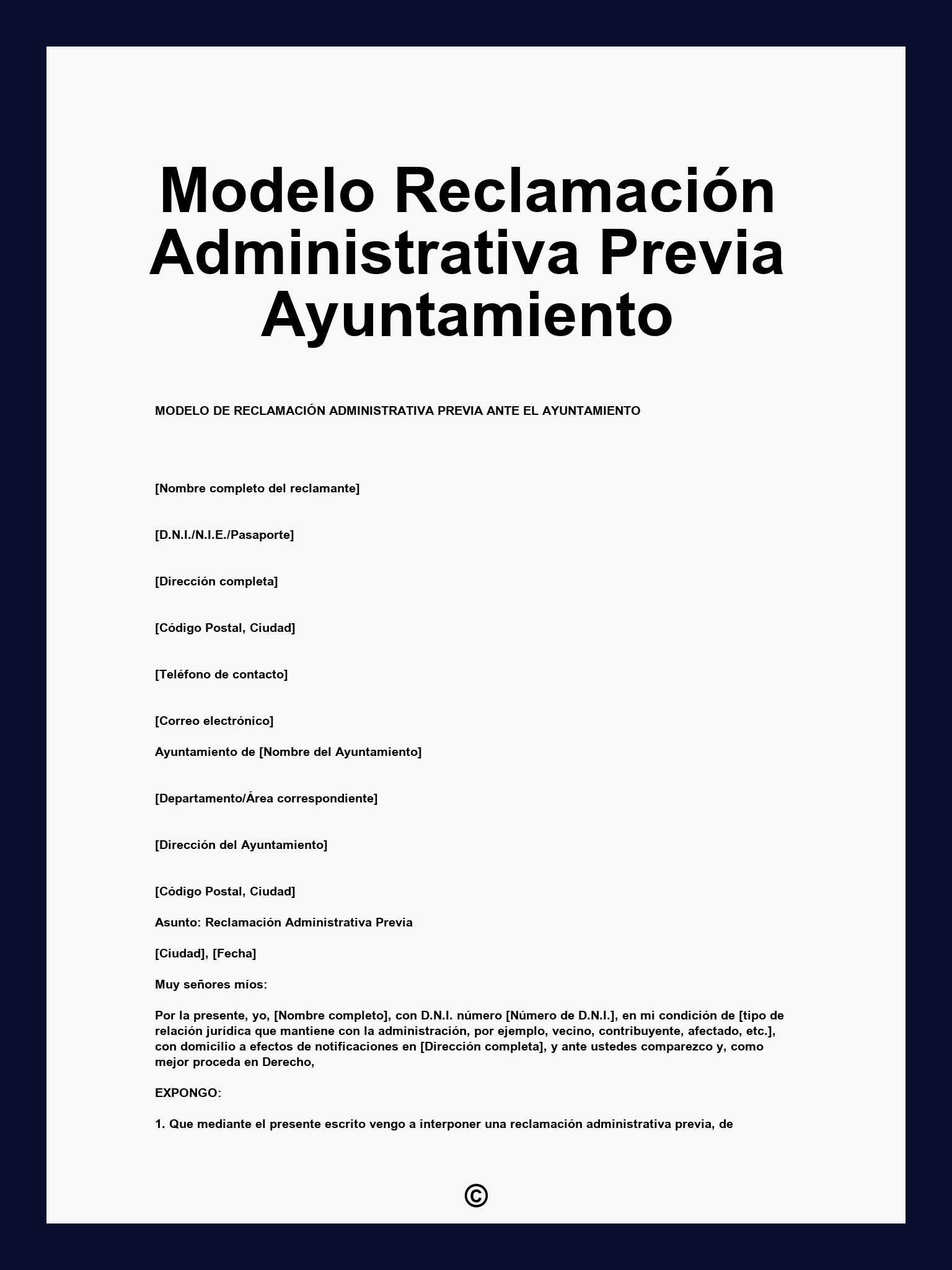 Modelo Reclamación Administrativa Previa Ayuntamiento

MODELO DE RECLAMACIÓN ADMINISTRATIVA PREVIA ANTE EL AYUNTAMIENTO

[Nombre completo del reclamante]

[D.N.I./N.I.E./Pasaporte]

[Dirección completa]

[Código Postal, Ciudad]

[Teléfono de contacto]

[Correo electrónico]

Ayuntamiento de [Nombre del Ayuntamiento]

[Departamento/Área correspondiente]

[Dirección del Ayuntamiento]

[Código Postal, Ciudad]

Asunto: Reclamación Administrativa Previa

[Ciudad], [Fecha]

Muy señores míos:

Por la presente, yo, [Nombre completo], con D.N.I. número [Número de D.N.I.], en mi condición de [tipo de relación jurídica que mantiene con la administración, por ejemplo, vecino, contribuyente, afectado, etc.], con domicilio a efectos de notificaciones en [Dirección completa], y ante ustedes comparezco y, como mejor proceda en Derecho,

EXPONGO:

1. Que mediante el presente escrito vengo a interponer una reclamación administrativa previa, de

©